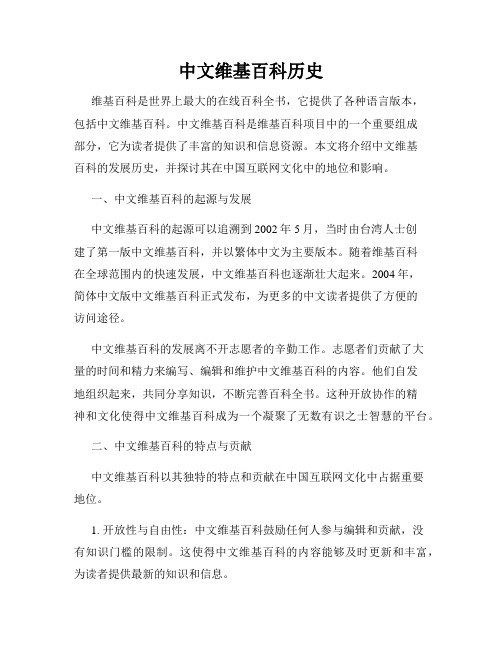 中文维基百科历史

维基百科是世界上最大的在线百科全书，它提供了各种语言版本，包括中文维基百科。中文维基百科是维基百科项目中的一个重要组成部分，它为读者提供了丰富的知识和信息资源。本文将介绍中文维基百科的发展历史，并探讨其在中国互联网文化中的地位和影响。

一、中文维基百科的起源与发展

中文维基百科的起源可以追溯到2002年5月，当时由台湾人士创建了第一版中文维基百科，并以繁体中文为主要版本。随着维基百科在全球范围内的快速发展，中文维基百科也逐渐壮大起来。2004年，简体中文版中文维基百科正式发布，为更多的中文读者提供了方便的访问途径。

中文维基百科的发展离不开志愿者的辛勤工作。志愿者们贡献了大量的时间和精力来编写、编辑和维护中文维基百科的内容。他们自发地组织起来，共同分享知识，不断完善百科全书。这种开放协作的精神和文化使得中文维基百科成为一个凝聚了无数有识之士智慧的平台。

二、中文维基百科的特点与贡献

中文维基百科以其独特的特点和贡献在中国互联网文化中占据重要地位。

1. 开放性与自由性：中文维基百科鼓励任何人参与编辑和贡献，没有知识门槛的限制。这使得中文维基百科的内容能够及时更新和丰富，为读者提供最新的知识和信息。